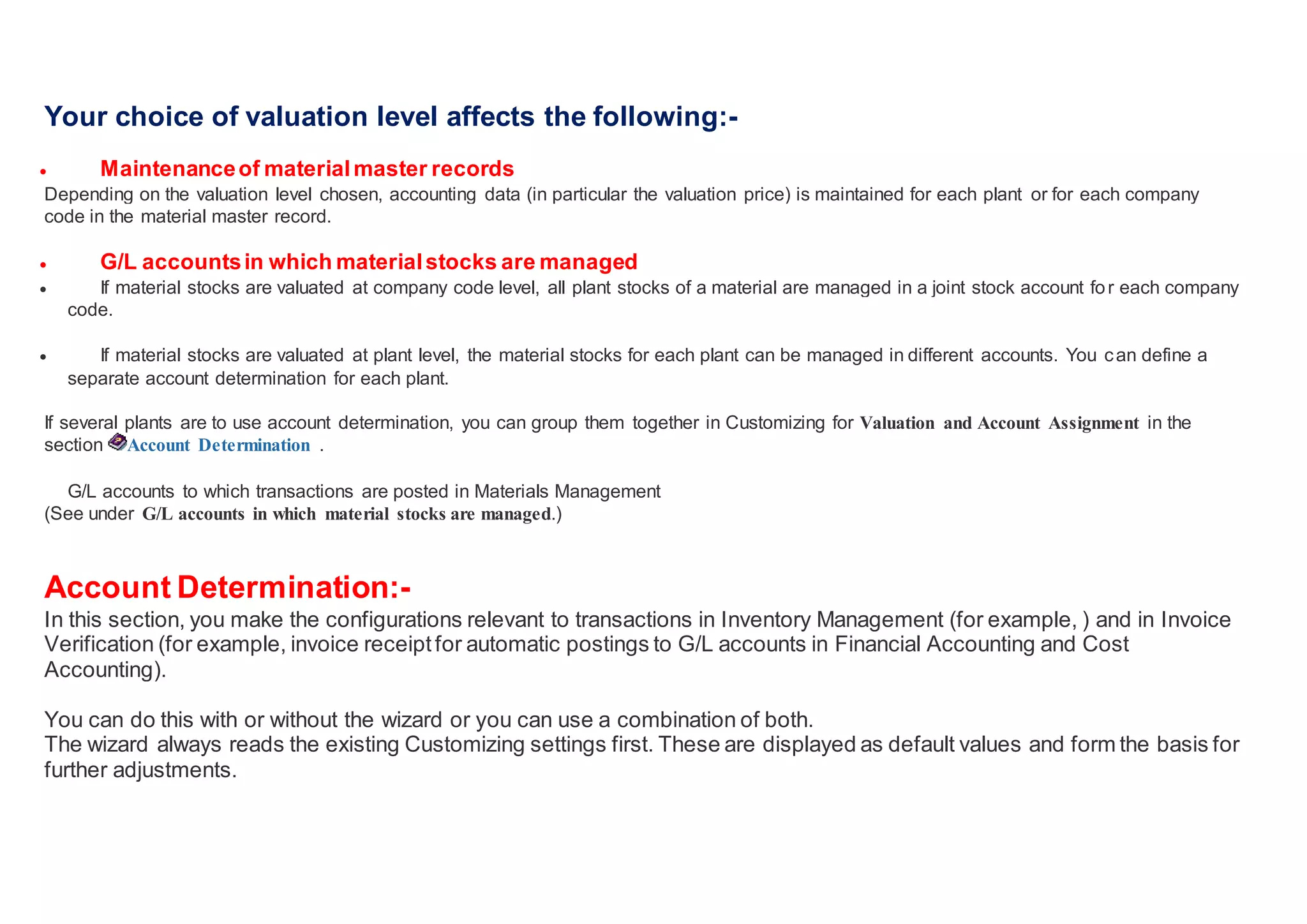 Your choice of valuation level affects the following:-

• Maintenance of material master records

Depending on the valuation level chosen, accounting data (in particular the valuation price) is maintained for each plant or for each company code in the material master record.

• G/L accounts in which material stocks are managed

• If material stocks are valuated at company code level, all plant stocks of a material are managed in a joint stock account for each company code.

• If material stocks are valuated at plant level, the material stocks for each plant can be managed in different accounts. You can define a separate account determination for each plant.

If several plants are to use account determination, you can group them together in Customizing for Valuation and Account Assignment in the section Account Determination .

G/L accounts to which transactions are posted in Materials Management
(See under G/L accounts in which material stocks are managed.)

Account Determination:-

In this section, you make the configurations relevant to transactions in Inventory Management (for example, ) and in Invoice Verification (for example, invoice receipt for automatic postings to G/L accounts in Financial Accounting and Cost Accounting).

You can do this with or without the wizard or you can use a combination of both.
The wizard always reads the existing Customizing settings first. These are displayed as default values and form the basis for further adjustments.